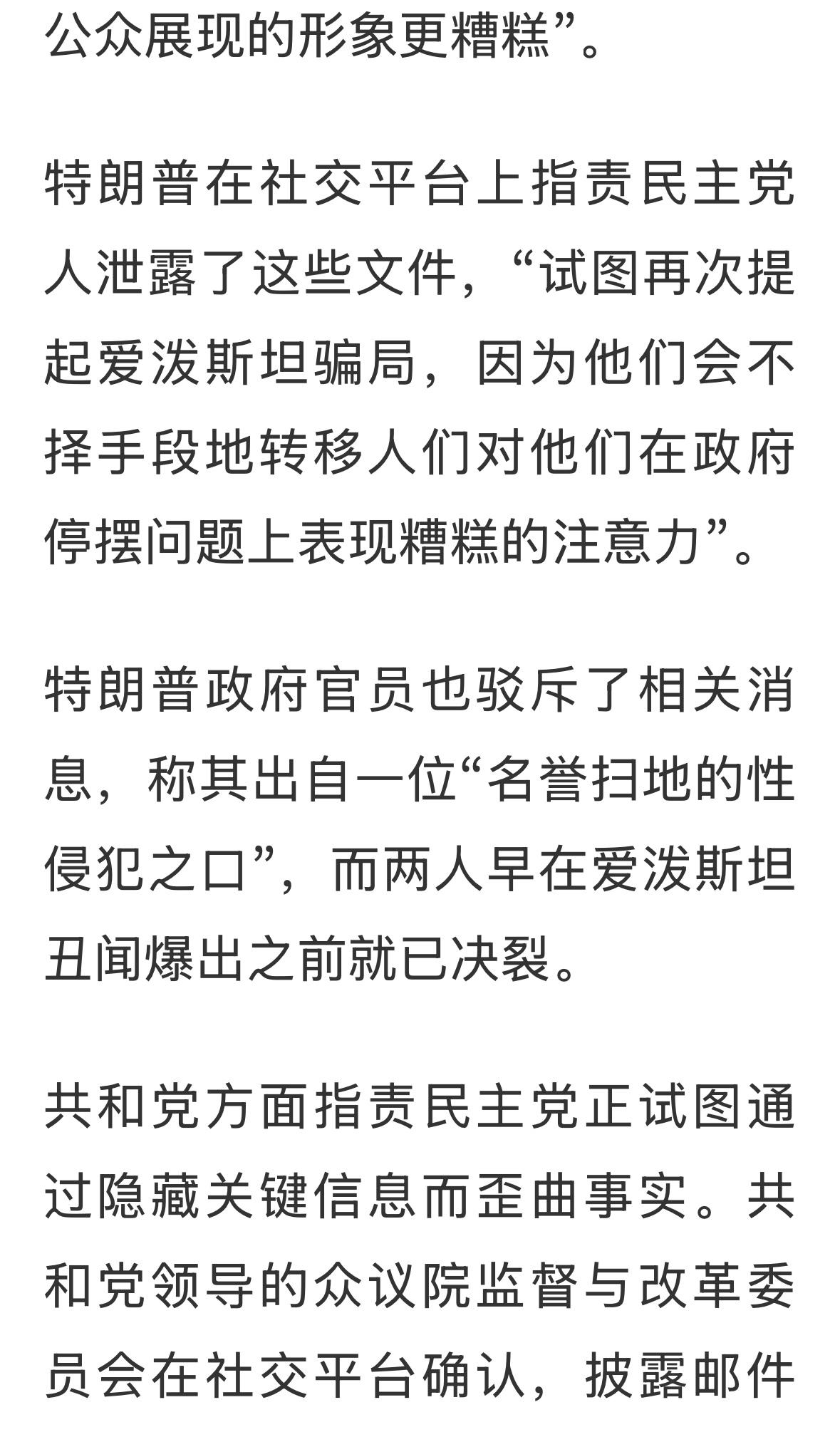 公众展现的形象更糟糕”。

特朗普在社交平台上指责民主党人泄露了这些文件，“试图再次提起爱泼斯坦骗局，因为他们会不择手段地转移人们对他们在政府停摆问题上表现糟糕的注意力”。

特朗普政府官员也驳斥了相关消息，称其出自一位“名誉扫地的性侵犯之口”，而两人早在爱泼斯坦丑闻爆出之前就已决裂。

共和党方面指责民主党正试图通过隐藏关键信息而歪曲事实。共和党领导的众议院监督与改革委员会在社交平台确认，披露邮件